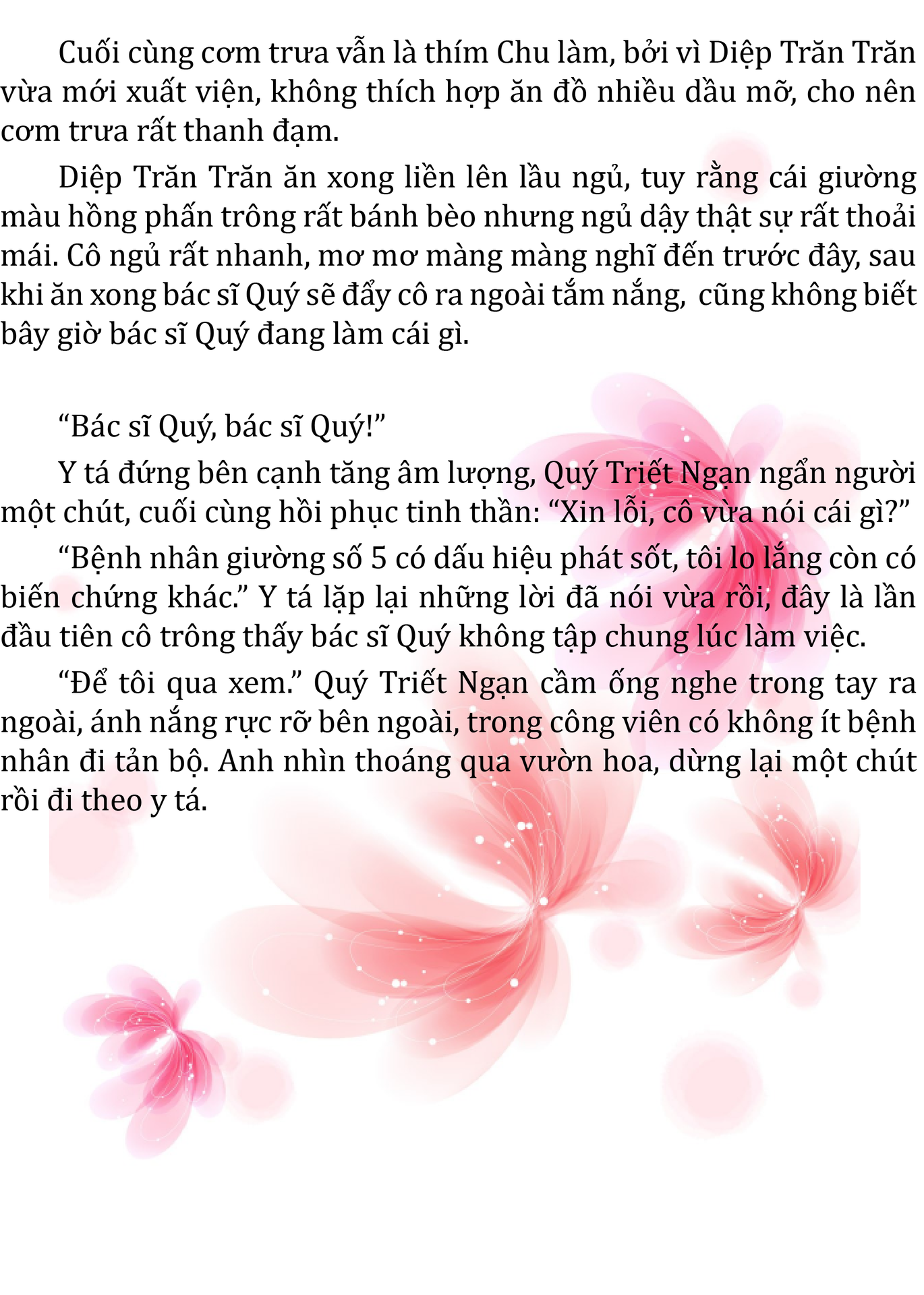 Cuối cùng cơm trưa vẫn là thím Chu làm, bởi vì Diệp Trăn Trăn vừa mới xuất viện, không thích hợp ăn đồ nhiều dầu mỡ, cho nên cơm trưa rất thanh đạm.

Diệp Trăn Trăn ăn xong liền lên lầu ngủ, tuy rằng cái giường màu hồng phấn trông rất bánh bèo nhưng ngủ dậy thật sự rất thoải mái. Cô ngủ rất nhanh, mơ mơ màng màng nghĩ đến trước đây, sau khi ăn xong bác sĩ Quý sẽ đẩy cô ra ngoài tắm nắng, cũng không biết bây giờ bác sĩ Quý đang làm cái gì.

“Bác sĩ Quý, bác sĩ Quý!”

Y tá đứng bên cạnh tăng âm lượng, Quý Triết Ngạn ngẩn người một chút, cuối cùng hồi phục tinh thần: “Xin lỗi, cô vừa nói cái gì?”

“Bệnh nhân giường số 5 có dấu hiệu phát sốt, tôi lo lắng còn có biến chứng khác.” Y tá lặp lại những lời đã nói vừa rồi, đây là lần đầu tiên cô trông thấy bác sĩ Quý không tập chung lúc làm việc.

“Để tôi qua xem.” Quý Triết Ngạn cầm ống nghe trong tay ra ngoài, ánh nắng rực rỡ bên ngoài, trong công viên có không ít bệnh nhân đi tản bộ. Anh nhìn thoáng qua vườn hoa, dừng lại một chút rồi đi theo y tá.